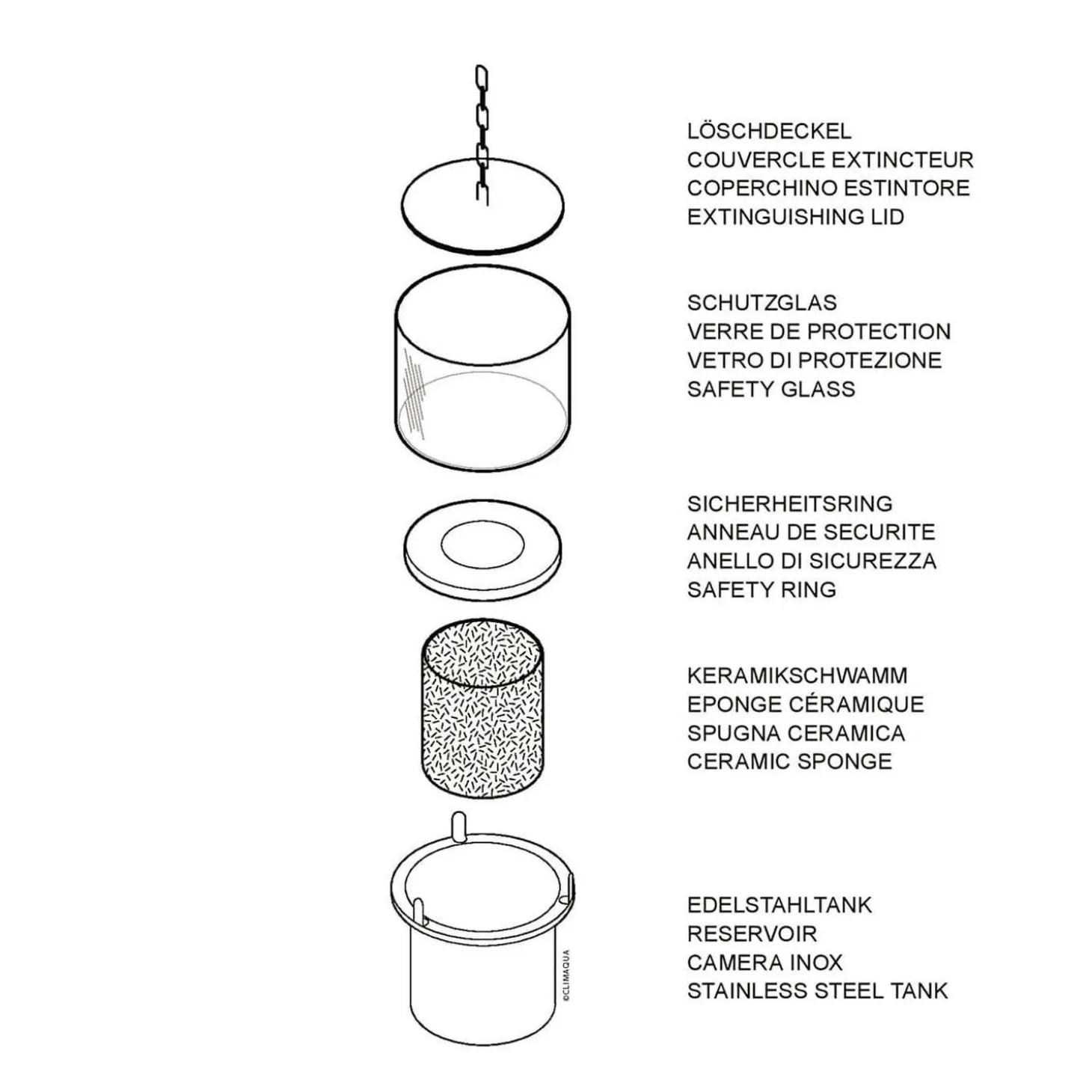 LÖSCHDECKEL
COUVERCLE EXTINCTEUR
COPERCHINO ESTINTORE
EXTINGUISHING LID

SCHUTZGLAS
VERRE DE PROTECTION
VETRO DI PROTEZIONE
SAFETY GLASS

SICHERHEITSRING
ANNEAU DE SECURITE
ANELLO DI SICUREZZA
SAFETY RING

KERAMIKSCHWAMM
EPONGE CÉRAMIQUE
SPUGNA CERAMICA
CERAMIC SPONGE

EDELSTAHLTANK
RESERVOIR
CAMERA INOX
STAINLESS STEEL TANK

©CLIMAQUA